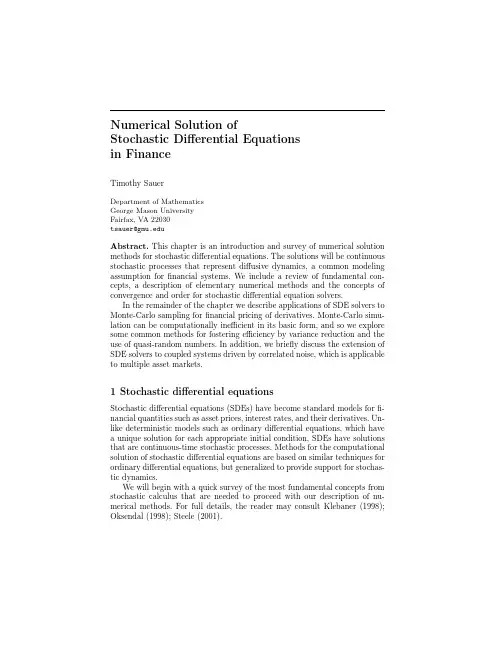 Numerical Solution of Stochastic Differential Equations in Finance

Timothy Sauer

Department of Mathematics
George Mason University
Fairfax, VA 22030
tsauer@gmu.edu

Abstract. This chapter is an introduction and survey of numerical solution methods for stochastic differential equations. The solutions will be continuous stochastic processes that represent diffusive dynamics, a common modeling assumption for financial systems. We include a review of fundamental concepts, a description of elementary numerical methods and the concepts of convergence and order for stochastic differential equation solvers.

In the remainder of the chapter we describe applications of SDE solvers to Monte-Carlo sampling for financial pricing of derivatives. Monte-Carlo simulation can be computationally inefficient in its basic form, and so we explore some common methods for fostering efficiency by variance reduction and the use of quasi-random numbers. In addition, we briefly discuss the extension of SDE solvers to coupled systems driven by correlated noise, which is applicable to multiple asset markets.

1 Stochastic differential equations

Stochastic differential equations (SDEs) have become standard models for financial quantities such as asset prices, interest rates, and their derivatives. Unlike deterministic models such as ordinary differential equations, which have a unique solution for each appropriate initial condition, SDEs have solutions that are continuous-time stochastic processes. Methods for the computational solution of stochastic differential equations are based on similar techniques for ordinary differential equations, but generalized to provide support for stochastic dynamics.

We will begin with a quick survey of the most fundamental concepts from stochastic calculus that are needed to proceed with our description of numerical methods. For full details, the reader may consult Klebaner (1998); Oksendal (1998); Steele (2001).